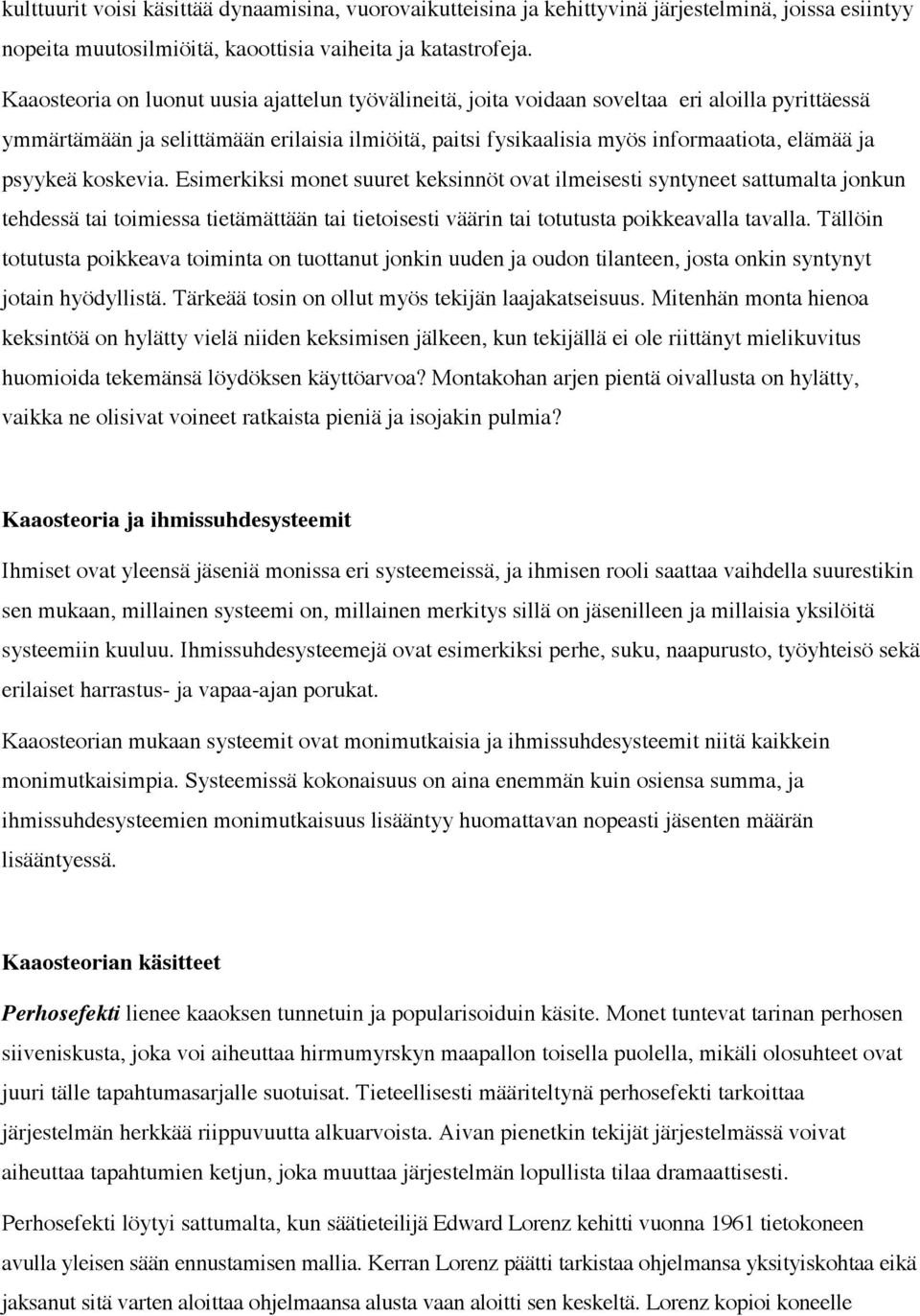 kulttuurit voisi käsittää dynaamisina, vuorovaikutteisina ja kehittyvinä järjestelminä, joissa esiintyy nopeita muutosilmiöitä, kaoottisia vaiheita ja katastrofeja.

Kaaosteoria on luonut uusia ajattelun työvälineitä, joita voidaan soveltaa eri aloilla pyrittäessä ymmärtämään ja selittämään erilaisia ilmiöitä, paitsi fysikaalisia myös informaatiota, elämää ja psyykeä koskevia. Esimerkiksi monet suuret keksinnöt ovat ilmeisesti syntyneet sattumalta jonkun tehdessä tai toimiessa tietämättään tai tietoisesti väärin tai totutusta poikkeavalla tavalla. Tällöin totutusta poikkeava toiminta on tuottanut jonkin uuden ja oudon tilanteen, josta onkin syntynyt jotain hyödyllistä. Tärkeää tosin on ollut myös tekijän laajakatseisuus. Mitenhän monta hienoa keksintöä on hylätty vielä niiden keksimisen jälkeen, kun tekijällä ei ole riittänyt mielikuvitus huomioida tekemänsä löydöksen käyttöarvoa? Montakohan arjen pientä oivallusta on hylätty, vaikka ne olisivat voineet ratkaista pieniä ja isojakin pulmia?

Kaaosteoria ja ihmissuhdesysteemit

Ihmiset ovat yleensä jäseniä monissa eri systeemeissä, ja ihmisen rooli saattaa vaihdella suurestikin sen mukaan, millainen systeemi on, millainen merkitys sillä on jäsenilleen ja millaisia yksilöitä systeemiin kuuluu. Ihmissuhdesysteemejä ovat esimerkiksi perhe, suku, naapurusto, työyhteisö sekä erilaiset harrastus- ja vapaa-ajan porukat.

Kaaosteorian mukaan systeemit ovat monimutkaisia ja ihmissuhdesysteemit niitä kaikkein monimutkaisimpia. Systeemissä kokonaisuus on aina enemmän kuin osiensa summa, ja ihmissuhdesysteemien monimutkaisuus lisääntyy huomattavan nopeasti jäsenten määrän lisääntyessä.

Kaaosteorian käsitteet

Perhosefekti lienee kaaoksen tunnetuin ja popularisoiduin käsite. Monet tuntevat tarinan perhosen siiveniskusta, joka voi aiheuttaa hirmumyrskyn maapallon toisella puolella, mikäli olosuhteet ovat juuri tälle tapahtumasarjalle suotuisat. Tieteellisesti määriteltynä perhosefekti tarkoittaa järjestelmän herkkää riippuvuutta alkuarvoista. Aivan pienetkin tekijät järjestelmässä voivat aiheuttaa tapahtumien ketjun, joka muuttaa järjestelmän lopullista tilaa dramaattisesti.

Perhosefekti löytyi sattumalta, kun säätieteilijä Edward Lorenz kehitti vuonna 1961 tietokoneen avulla yleisen sään ennustamisen mallia. Kerran Lorenz päätti tarkistaa ohjelmansa yksityiskohtaa eikä jaksanut sitä varten aloittaa ohjelmaansa alusta vaan aloitti sen keskeltä. Lorenz kopioi koneelle